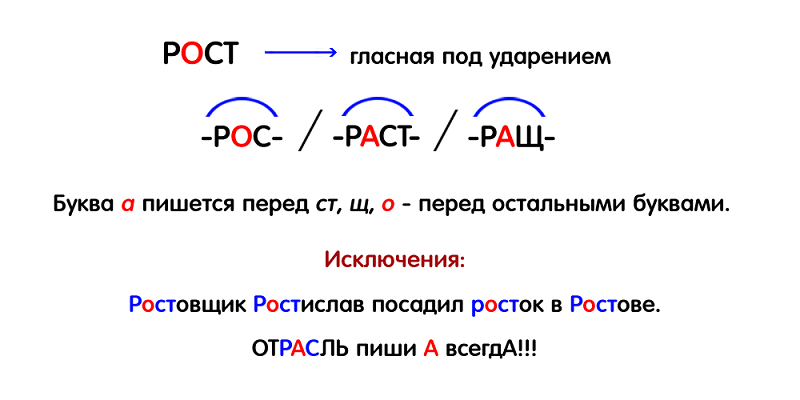 РОСТ → гласная под ударением

-РОС- / -РАСТ- / -РАЩ-

Буква а пишется перед ст, щ, о - перед остальными буквами.

Исключения:

Ростовщик Ростислав посадил росток в Ростове.

ОТРАСЛЬ пиши А всегдА!!!